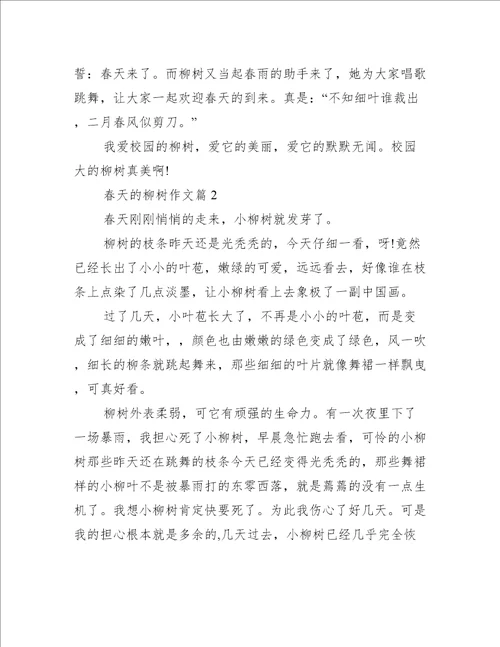 誓：春天来了。而柳树又当起春雨的助手来了，她为大家唱歌跳舞，让大家一起欢迎春天的到来。真是：“不知细叶谁裁出，二月春风似剪刀。”

我爱校园的柳树，爱它的美丽，爱它的默默无闻。校园大的柳树真美啊!

春天的柳树作文篇 2

春天刚刚悄悄的走来，小柳树就发芽了。

柳树的枝条昨天还是光秃秃的，今天仔细一看，呀!竟然已经长出了小小的叶苞，嫩绿的可爱，远远看去，好像谁在枝条上点染了几点淡墨，让小柳树看上去象极了一副中国画。

过了几天，小叶苞长大了，不再是小小的叶苞，而是变成了细细的嫩叶，，颜色也由嫩嫩的绿色变成了绿色，风一吹，细长的柳条就跳起舞来，那些细细的叶片就像舞裙一样飘曳，可真好看。

柳树外表柔弱，可它有顽强的生命力。有一次夜里下了一场暴雨，我担心死了小柳树，早晨急忙跑去看，可怜的小柳树那些昨天还在跳舞的枝条今天已经变得光秃秃的，那些舞裙样的小柳叶不是被暴雨打的东零西落，就是蔫蔫的没有一点生机了。我想小柳树肯定快要死了。为此我伤心了好几天。可是我的担心根本就是多余的,几天过去，小柳树已经几乎完全恢